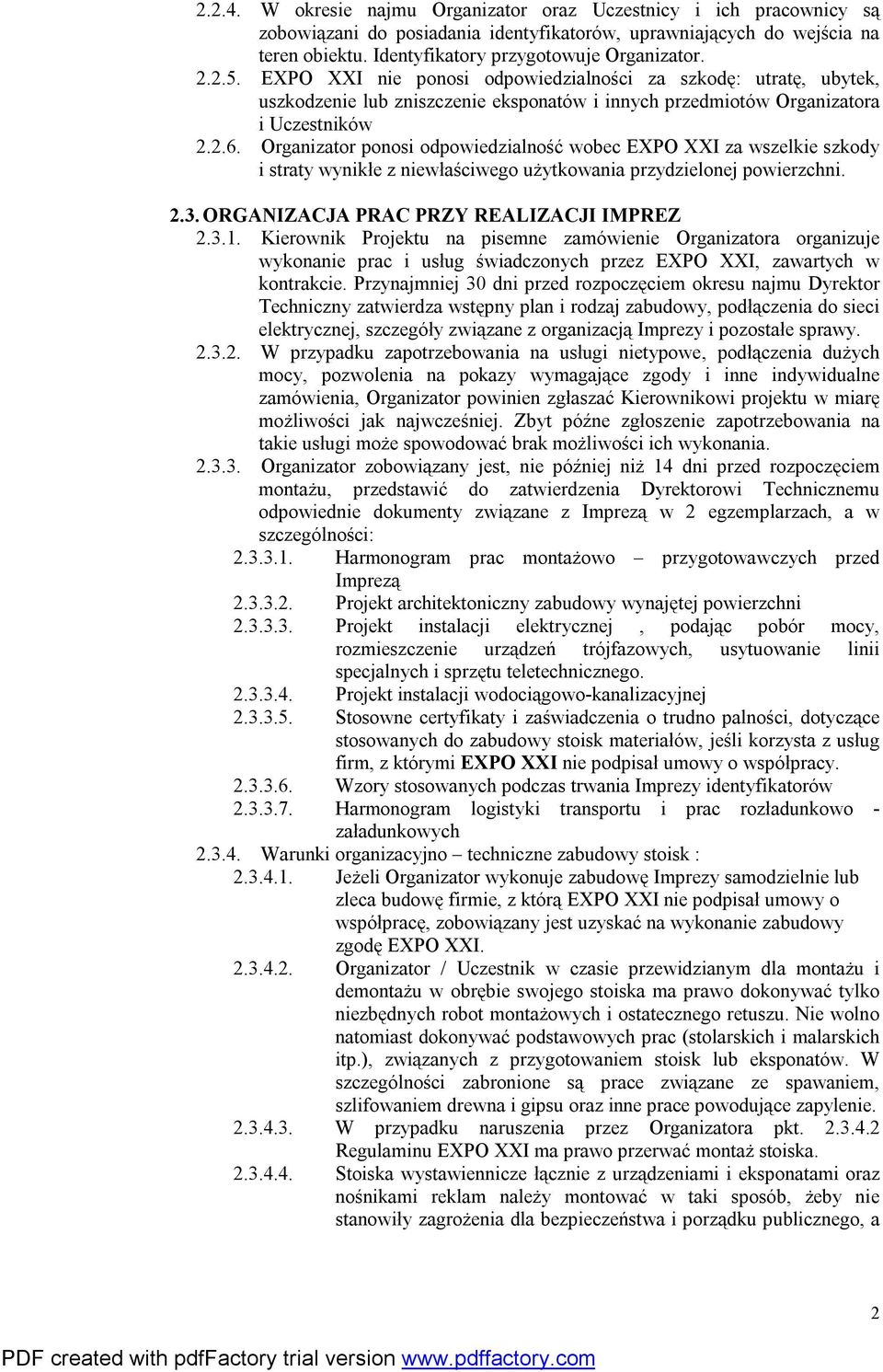 2.2.4. W okresie najmu Organizator oraz Uczestnicy i ich pracownicy są zobowiązani do posiadania identyfikatorów, uprawniających do wejścia na teren obiektu. Identyfikatory przygotowuje Organizator.

2.2.5. EXPO XXI nie ponosi odpowiedzialności za szkodę: utratę, ubytek, uszkodzenie lub zniszczenie eksponatów i innych przedmiotów Organizatora i Uczestników

2.2.6. Organizator ponosi odpowiedzialność wobec EXPO XXI za wszelkie szkody i straty wynikłe z niewłaściwego użytkowania przydzielonej powierzchni.

2.3. ORGANIZACJA PRAC PRZY REALIZACJI IMPREZ

2.3.1. Kierownik Projektu na pisemne zamówienie Organizatora organizuje wykonanie prac i usług świadczonych przez EXPO XXI, zawartych w kontrakcie. Przynajmniej 30 dni przed rozpoczęciem okresu najmu Dyrektor Techniczny zatwierdza wstępny plan i rodzaj zabudowy, podłączenia do sieci elektrycznej, szczegóły związane z organizacją Imprezy i pozostałe sprawy.

2.3.2. W przypadku zapotrzebowania na usługi nietypowe, podłączenia dużych mocy, pozwolenia na pokazy wymagające zgody i inne indywidualne zamówienia, Organizator powinien zgłaszać Kierownikowi projektu w miarę możliwości jak najwcześniej. Zbyt późne zgłoszenie zapotrzebowania na takie usługi może spowodować brak możliwości ich wykonania.

2.3.3. Organizator zobowiązany jest, nie później niż 14 dni przed rozpoczęciem montażu, przedstawić do zatwierdzenia Dyrektorowi Technicznemu odpowiednie dokumenty związane z Imprezą w 2 egzemplarzach, a w szczególności:

2.3.3.1. Harmonogram prac montażowo – przygotowawczych przed Imprezą

2.3.3.2. Projekt architektoniczny zabudowy wynajętej powierzchni

2.3.3.3. Projekt instalacji elektrycznej , podając pobór mocy, rozmieszczenie urządzeń trójfazowych, usytuowanie linii specjalnych i sprzętu teletechnicznego.

2.3.3.4. Projekt instalacji wodociągowo-kanalizacyjnej

2.3.3.5. Stosowne certyfikaty i zaświadczenia o trudno palności, dotyczące stosowanych do zabudowy stoisk materiałów, jeśli korzysta z usług firm, z którymi EXPO XXI nie podpisał umowy o współpracy.

2.3.3.6. Wzory stosowanych podczas trwania Imprezy identyfikatorów

2.3.3.7. Harmonogram logistyki transportu i prac rozładunkowo - załadunkowych

2.3.4. Warunki organizacyjno – techniczne zabudowy stoisk :

2.3.4.1. Jeżeli Organizator wykonuje zabudowę Imprezy samodzielnie lub zleca budowę firmie, z którą EXPO XXI nie podpisał umowy o współpracę, zobowiązany jest uzyskać na wykonanie zabudowy zgodę EXPO XXI.

2.3.4.2. Organizator / Uczestnik w czasie przewidzianym dla montażu i demontażu w obrębie swojego stoiska ma prawo dokonywać tylko niezbędnych robot montażowych i ostatecznego retuszu. Nie wolno natomiast dokonywać podstawowych prac (stolarskich i malarskich itp.), związanych z przygotowaniem stoisk lub eksponatów. W szczególności zabronione są prace związane ze spawaniem, szlifowaniem drewna i gipsu oraz inne prace powodujące zapylenie.

2.3.4.3. W przypadku naruszenia przez Organizatora pkt. 2.3.4.2 Regulaminu EXPO XXI ma prawo przerwać montaż stoiska.

2.3.4.4. Stoiska wystawiennicze łącznie z urządzeniami i eksponatami oraz nośnikami reklam należy montować w taki sposób, żeby nie stanowiły zagrożenia dla bezpieczeństwa i porządku publicznego, a

2

PDF created with pdfFactory trial version www.pdffactory.com